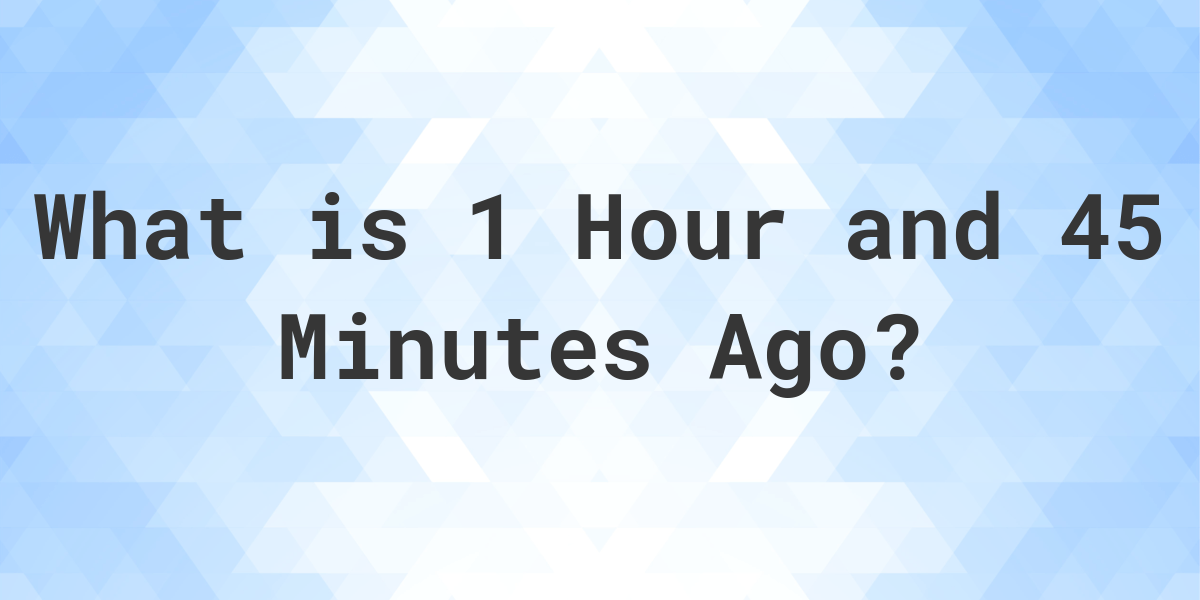 What is 1 Hour and 45 Minutes Ago?